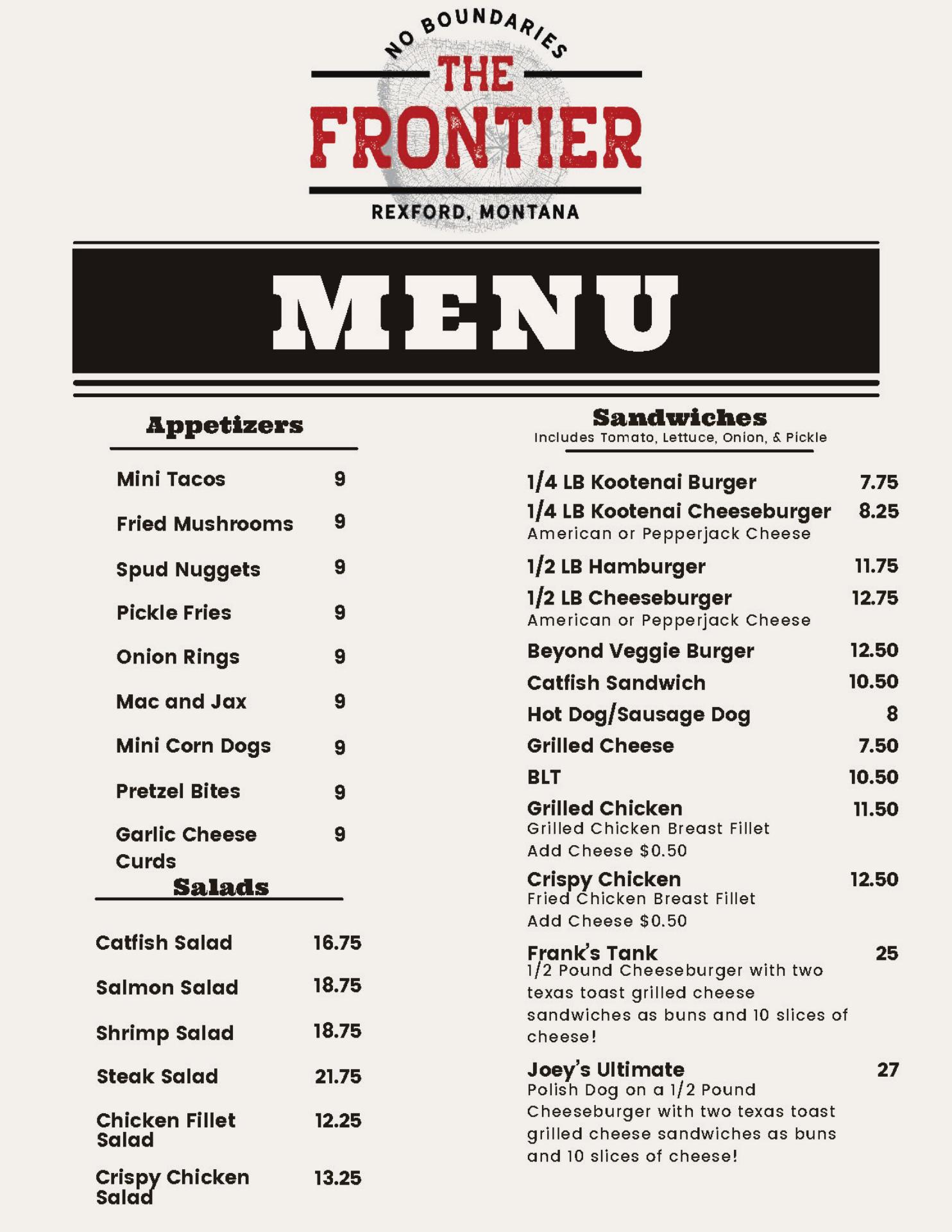 NO BOUNDARIES
THE
FRONTIER
REXFORD, MONTANA

MENU

Appetizers

Mini Tacos 9

Fried Mushrooms 9

Spud Nuggets 9

Pickle Fries 9

Onion Rings 9

Mac and Jax 9

Mini Corn Dogs 9

Pretzel Bites 9

Garlic Cheese Curds 9

Salads

Catfish Salad 16.75

Salmon Salad 18.75

Shrimp Salad 18.75

Steak Salad 21.75

Chicken Fillet Salad 12.25

Crispy Chicken Salad 13.25

Sandwiches
Includes Tomato, Lettuce, Onion, & Pickle

1/4 LB Kootenai Burger 7.75

1/4 LB Kootenai Cheeseburger 8.25
American or Pepperjack Cheese

1/2 LB Hamburger 11.75

1/2 LB Cheeseburger 12.75
American or Pepperjack Cheese

Beyond Veggie Burger 12.50

Catfish Sandwich 10.50

Hot Dog/Sausage Dog 8

Grilled Cheese 7.50

BLT 10.50

Grilled Chicken 11.50
Grilled Chicken Breast Fillet
Add Cheese $0.50

Crispy Chicken 12.50
Fried Chicken Breast Fillet
Add Cheese $0.50

Frank's Tank 25
1/2 Pound Cheeseburger with two texas toast grilled cheese sandwiches as buns and 10 slices of cheese!

Joey's Ultimate 27
Polish Dog on a 1/2 Pound Cheeseburger with two texas toast grilled cheese sandwiches as buns and 10 slices of cheese!